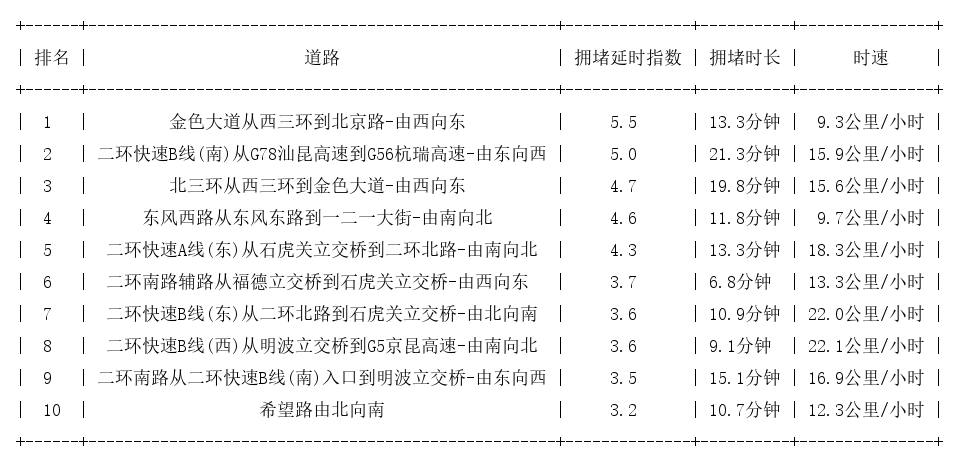 | 排名 | 道路 | 拥堵延时指数 | 拥堵时长 | 时速 |
|---|---|---|---|---|
| 1 | 金色大道从西三环到北京路-由西向东 | 5.5 | 13.3分钟 | 9.3公里/小时 |
| 2 | 二环快速B线(南)从G78汕昆高速到G56杭瑞高速-由东向西 | 5.0 | 21.3分钟 | 15.9公里/小时 |
| 3 | 北三环从西三环到金色大道-由西向东 | 4.7 | 19.8分钟 | 15.6公里/小时 |
| 4 | 东风西路从东风东路到一二一大街-由南向北 | 4.6 | 11.8分钟 | 9.7公里/小时 |
| 5 | 二环快速A线(东)从石虎关立交桥到二环北路-由南向北 | 4.3 | 13.3分钟 | 18.3公里/小时 |
| 6 | 二环南路辅路从福德立交桥到石虎关立交桥-由西向东 | 3.7 | 6.8分钟 | 13.3公里/小时 |
| 7 | 二环快速B线(东)从二环北路到石虎关立交桥-由北向南 | 3.6 | 10.9分钟 | 22.0公里/小时 |
| 8 | 二环快速B线(西)从明波立交桥到G5京昆高速-由南向北 | 3.6 | 9.1分钟 | 22.1公里/小时 |
| 9 | 二环南路从二环快速B线(南)入口到明波立交桥-由东向西 | 3.5 | 15.1分钟 | 16.9公里/小时 |
| 10 | 希望路由北向南 | 3.2 | 10.7分钟 | 12.3公里/小时 |